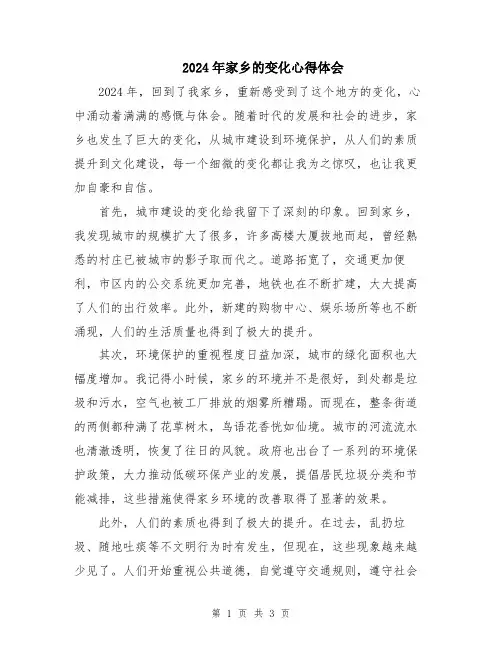 2024年家乡的变化心得体会

2024年，回到了我家乡，重新感受到了这个地方的变化，心中涌动着满满的感慨与体会。随着时代的发展和社会的进步，家乡也发生了巨大的变化，从城市建设到环境保护，从人们的素质提升到文化建设，每一个细微的变化都让我为之惊叹，也让我更加自豪和自信。

首先，城市建设的变化给我留下了深刻的印象。回到家乡，我发现城市的规模扩大了很多，许多高楼大厦拔地而起，曾经熟悉的村庄已被城市的影子取而代之。道路拓宽了，交通更加便利，市区内的公交系统更加完善，地铁也在不断扩建，大大提高了人们的出行效率。此外，新建的购物中心、娱乐场所等也不断涌现，人们的生活质量也得到了极大的提升。

其次，环境保护的重视程度日益加深，城市的绿化面积也大幅度增加。我记得小时候，家乡的环境并不是很好，到处都是垃圾和污水，空气也被工厂排放的烟雾所糟蹋。而现在，整条街道的两侧都种满了花草树木，鸟语花香恍如仙境。城市的河流流水也清澈透明，恢复了往日的风貌。政府也出台了一系列的环境保护政策，大力推动低碳环保产业的发展，提倡居民垃圾分类和节能减排，这些措施使得家乡环境的改善取得了显著的效果。

此外，人们的素质也得到了极大的提升。在过去，乱扔垃圾、随地吐痰等不文明行为时有发生，但现在，这些现象越来越少见了。人们开始重视公共道德，自觉遵守交通规则，遵守社会

第 1 页 共 3 页